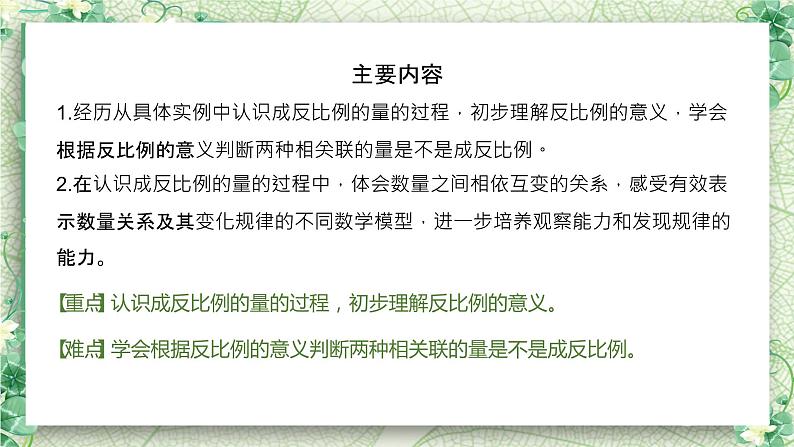 主要内容

1.经历从具体实例中认识成反比例的量的过程，初步理解反比例的意义，学会根据反比例的意义判断两种相关联的量是不是成反比例。

2.在认识成反比例的量的过程中，体会数量之间相依互变的关系，感受有效表示数量关系及其变化规律的不同数学模型，进一步培养观察能力和发现规律的能力。

【重点】认识成反比例的量的过程，初步理解反比例的意义。

【难点】学会根据反比例的意义判断两种相关联的量是不是成反比例。